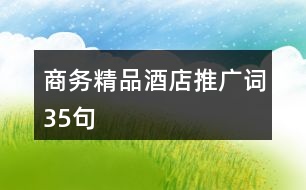 商务精品酒店推广词35句